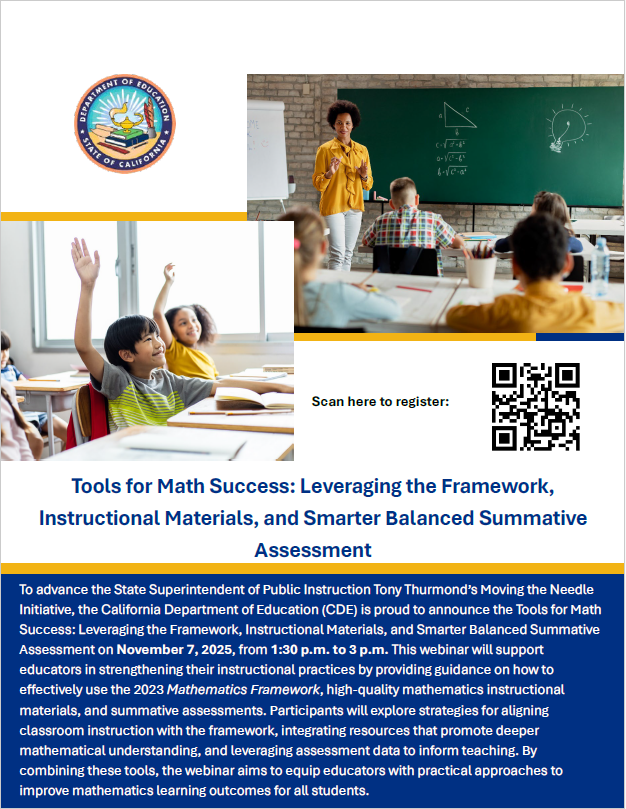 DEPARTMENT OF EDUCATION
STATE OF CALIFORNIA

Scan here to register:

Tools for Math Success: Leveraging the Framework, Instructional Materials, and Smarter Balanced Summative Assessment

To advance the State Superintendent of Public Instruction Tony Thurmond's Moving the Needle Initiative, the California Department of Education (CDE) is proud to announce the Tools for Math Success: Leveraging the Framework, Instructional Materials, and Smarter Balanced Summative Assessment on November 7, 2025, from 1:30 p.m. to 3 p.m. This webinar will support educators in strengthening their instructional practices by providing guidance on how to effectively use the 2023 Mathematics Framework, high-quality mathematics instructional materials, and summative assessments. Participants will explore strategies for aligning classroom instruction with the framework, integrating resources that promote deeper mathematical understanding, and leveraging assessment data to inform teaching. By combining these tools, the webinar aims to equip educators with practical approaches to improve mathematics learning outcomes for all students.